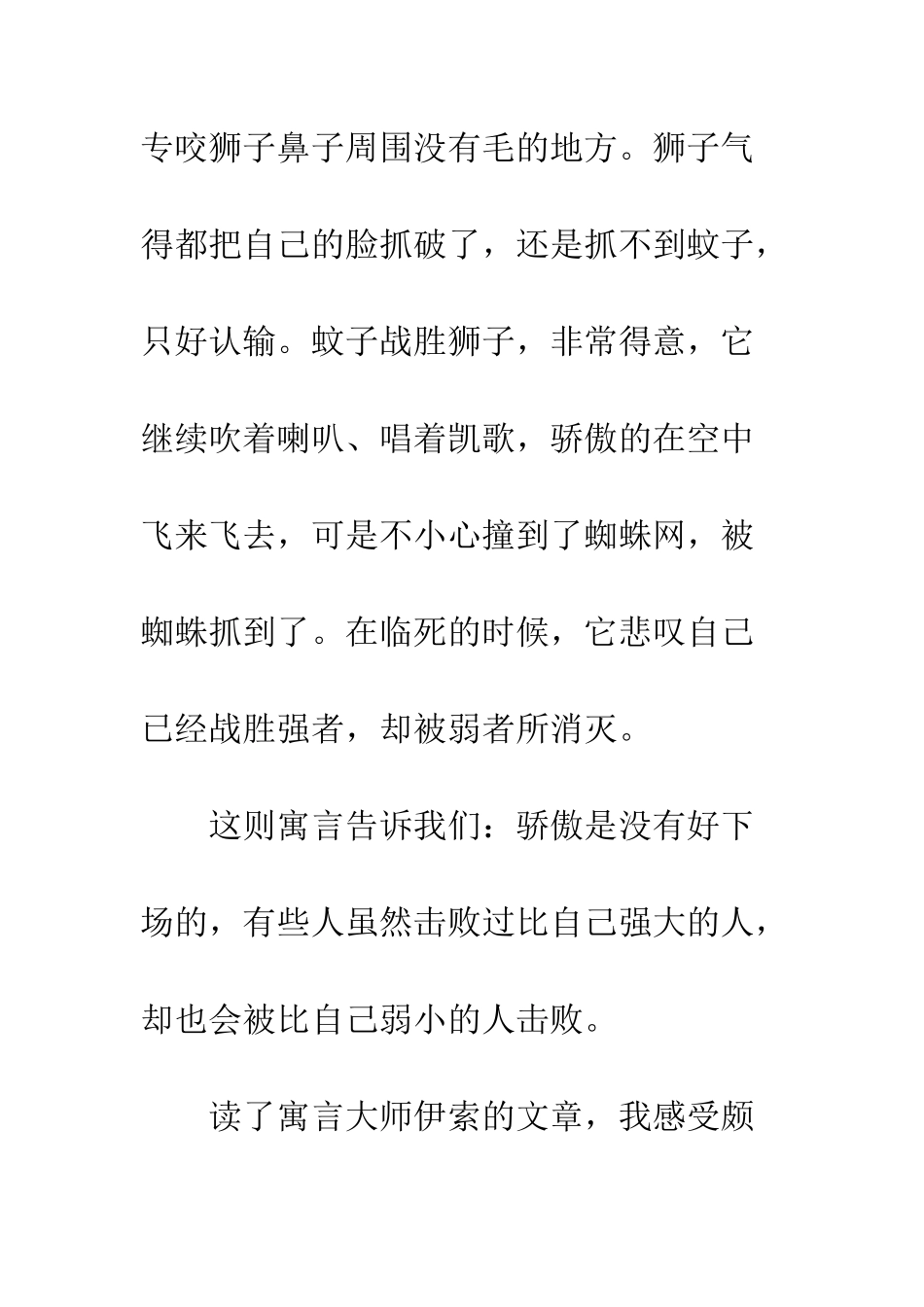 专咬狮子鼻子周围没有毛的地方。狮子气得都把自己的脸抓破了，还是抓不到蚊子，只好认输。蚊子战胜狮子，非常得意，它继续吹着喇叭、唱着凯歌，骄傲的在空中飞来飞去，可是不小心撞到了蜘蛛网，被蜘蛛抓到了。在临死的时候，它悲叹自己已经战胜强者，却被弱者所消灭。

这则寓言告诉我们：骄傲是没有好下场的，有些人虽然击败过比自己强大的人，却也会被比自己弱小的人击败。

读了寓言大师伊索的文章，我感受颇